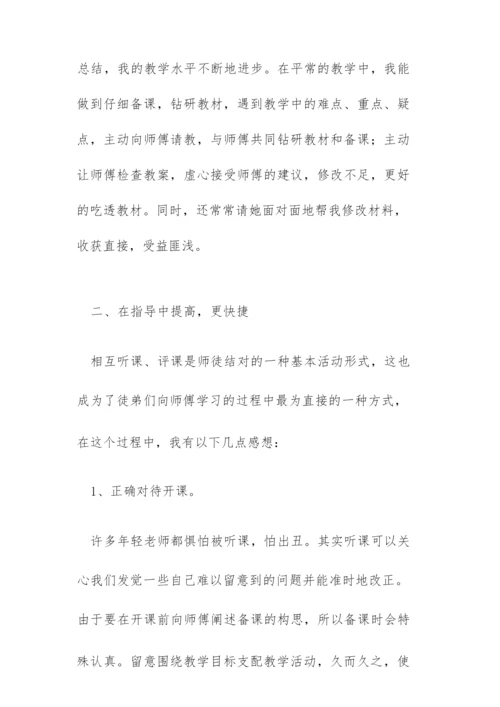 总结，我的教学水平不断地进步。在平常的教学中，我能做到仔细备课，钻研教材，遇到教学中的难点、重点、疑点，主动向师傅请教，与师傅共同钻研教材和备课；主动让师傅检查教案，虚心接受师傅的建议，修改不足，更好的吃透教材。同时，还常常请她面对面地帮我修改材料，收获直接，受益匪浅。

二、在指导中提高，更快捷

相互听课、评课是师徒结对的一种基本活动形式，这也成为了徒弟们向师傅学习的过程中最为直接的一种方式，在这个过程中，我有以下几点感想：

1、正确对待开课。

许多年轻老师都惧怕被听课，怕出丑。其实听课可以关心我们发觉一些自己难以留意到的问题并能准时地改正。由于要在开课前向师傅阐述备课的构思，所以备课时会特殊认真。留意围绕教学目标支配教学活动，久而久之，使